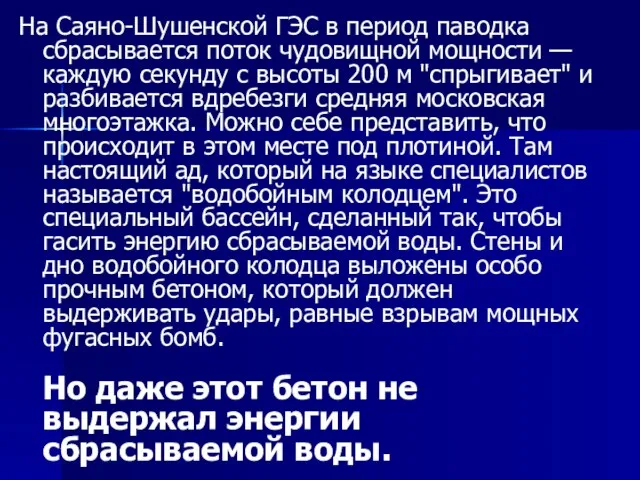 На Саяно-Шушенской ГЭС в период паводка сбрасывается поток чудовищной мощности — каждую секунду с высоты 200 м "спрыгивает" и разбивается вдребезги средняя московская многоэтажка. Можно себе представить, что происходит в этом месте под плотиной. Там настоящий ад, который на языке специалистов называется "водобойным колодцем". Это специальный бассейн, сделанный так, чтобы гасить энергию сбрасываемой воды. Стены и дно водобойного колодца выложены особо прочным бетоном, который должен выдерживать удары, равные взрывам мощных фугасных бомб.

Но даже этот бетон не выдержал энергии сбрасываемой воды.